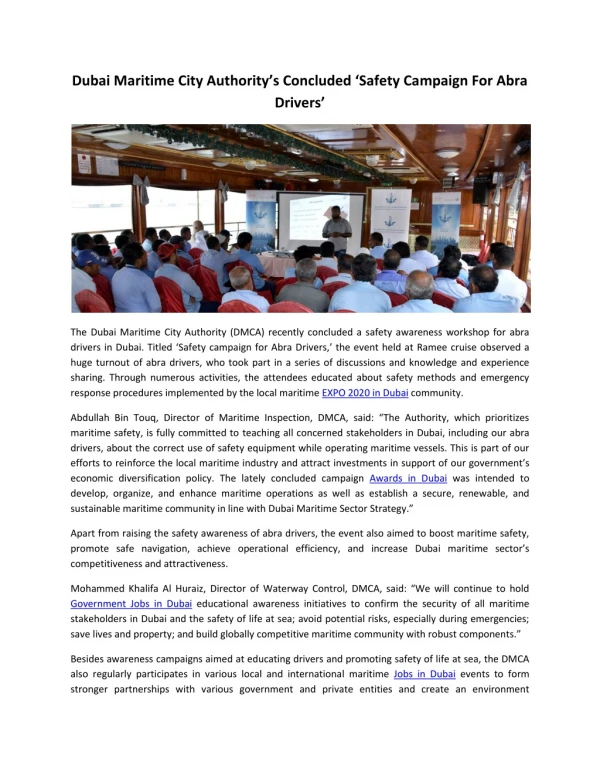 Dubai Maritime City Authority's Concluded 'Safety Campaign For Abra Drivers'

The Dubai Maritime City Authority (DMCA) recently concluded a safety awareness workshop for abra drivers in Dubai. Titled 'Safety campaign for Abra Drivers,' the event held at Ramee cruise observed a huge turnout of abra drivers, who took part in a series of discussions and knowledge and experience sharing. Through numerous activities, the attendees educated about safety methods and emergency response procedures implemented by the local maritime EXPO 2020 in Dubai community.

Abdullah Bin Touq, Director of Maritime Inspection, DMCA, said: "The Authority, which prioritizes maritime safety, is fully committed to teaching all concerned stakeholders in Dubai, including our abra drivers, about the correct use of safety equipment while operating maritime vessels. This is part of our efforts to reinforce the local maritime industry and attract investments in support of our government's economic diversification policy. The lately concluded campaign Awards in Dubai was intended to develop, organize, and enhance maritime operations as well as establish a secure, renewable, and sustainable maritime community in line with Dubai Maritime Sector Strategy."

Apart from raising the safety awareness of abra drivers, the event also aimed to boost maritime safety, promote safe navigation, achieve operational efficiency, and increase Dubai maritime sector's competitiveness and attractiveness.

Mohammed Khalifa Al Huraiz, Director of Waterway Control, DMCA, said: "We will continue to hold Government Jobs in Dubai educational awareness initiatives to confirm the security of all maritime stakeholders in Dubai and the safety of life at sea; avoid potential risks, especially during emergencies; save lives and property; and build globally competitive maritime community with robust components."

Besides awareness campaigns aimed at educating drivers and promoting safety of life at sea, the DMCA also regularly participates in various local and international maritime Jobs in Dubai events to form stronger partnerships with various government and private entities and create an environment